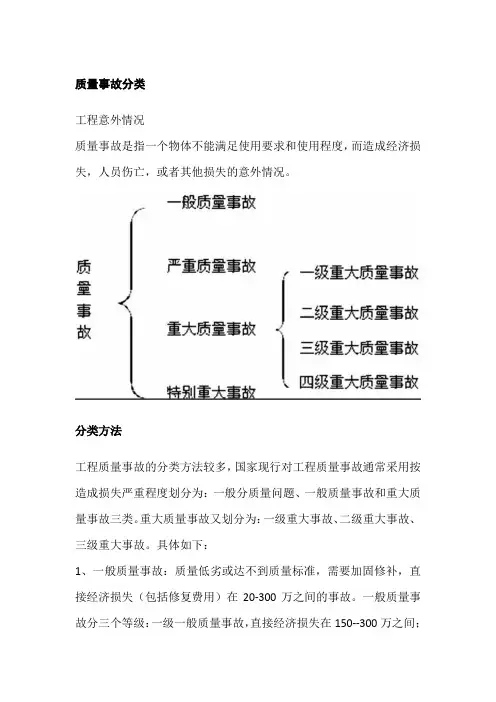 质量事故分类

工程意外情况

质量事故是指一个物体不能满足使用要求和使用程度，而造成经济损失，人员伤亡，或者其他损失的意外情况。

质量事故

一般质量事故

严重质量事故

重大质量事故

特别重大事故

一级重大质量事故

二级重大质量事故

三级重大质量事故

四级重大质量事故

分类方法

工程质量事故的分类方法较多，国家现行对工程质量事故通常采用按造成损失严重程度划分为：一般分质量问题、一般质量事故和重大质量事故三类。重大质量事故又划分为：一级重大事故、二级重大事故、三级重大事故。具体如下：

1、一般质量事故：质量低劣或达不到质量标准，需要加固修补，直接经济损失（包括修复费用）在 20-300 万之间的事故。一般质量事故分三个等级：一级一般质量事故，直接经济损失在 150--300 万之间；